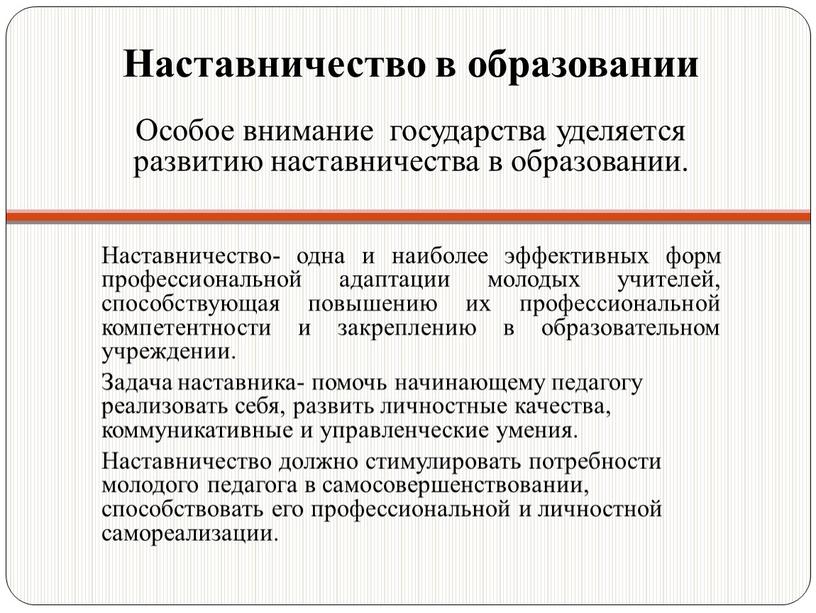 Наставничество в образовании

Особое внимание государства уделяется развитию наставничества в образовании.

Наставничество- одна и наиболее эффективных форм профессиональной адаптации молодых учителей, способствующая повышению их профессиональной компетентности и закреплению в образовательном учреждении.

Задача наставника- помочь начинающему педагогу реализовать себя, развить личностные качества, коммуникативные и управленческие умения.

Наставничество должно стимулировать потребности молодого педагога в самосовершенствовании, способствовать его профессиональной и личностной самореализации.